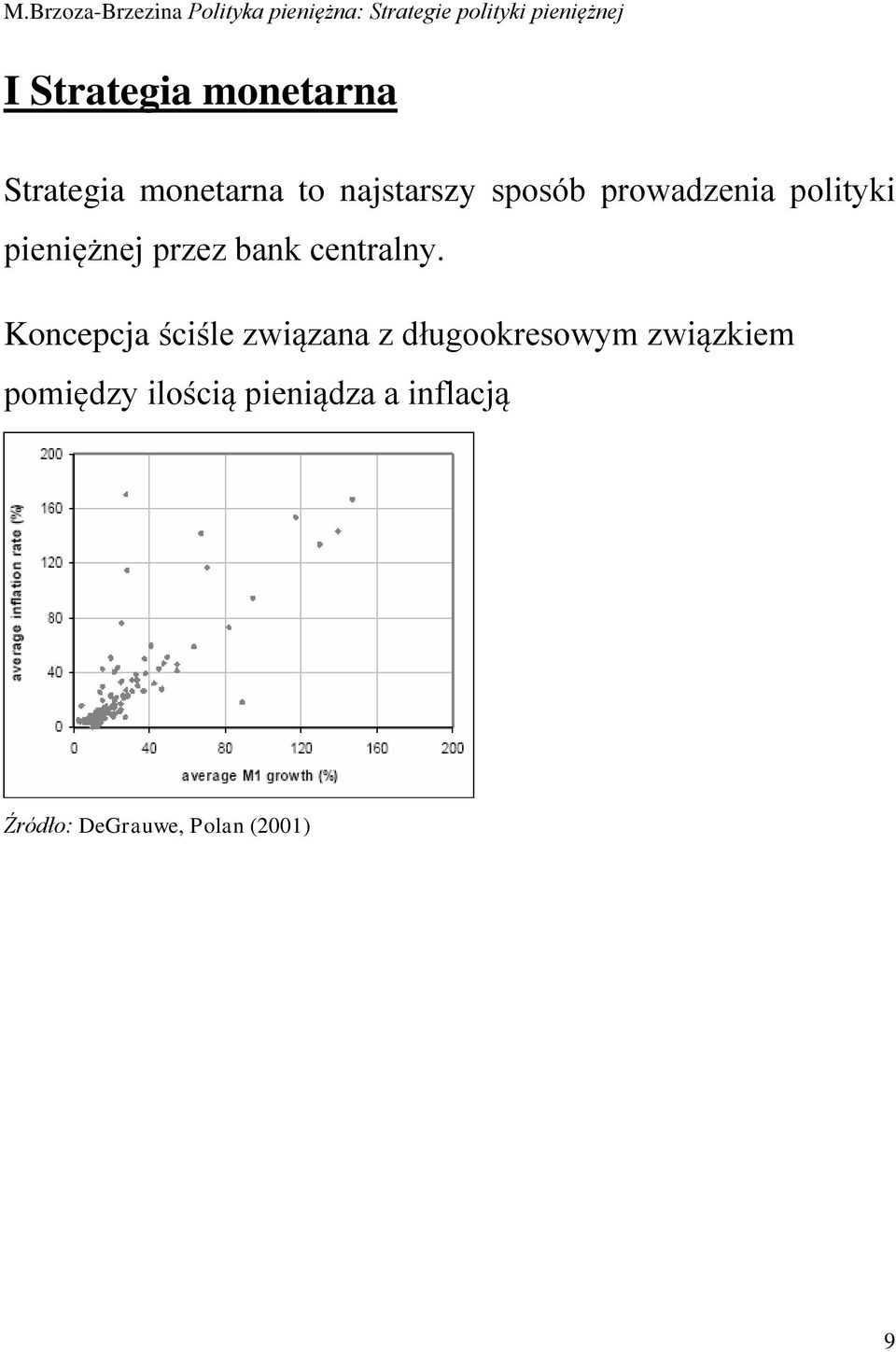 M.Brzoza-Brzezina Polityka pieniężna: Strategie polityki pieniężnej

I Strategia monetarna

Strategia monetarna to najstarszy sposób prowadzenia polityki pieniężnej przez bank centralny.

Koncepcja ściśle związana z długookresowym związkiem pomiędzy ilością pieniądza a inflacją

200
160
120
80
40
0
average inflation rate (%)
0
40
80
120
160
200
average M1 growth (%)

Źródło: DeGrauwe, Polan (2001)

9